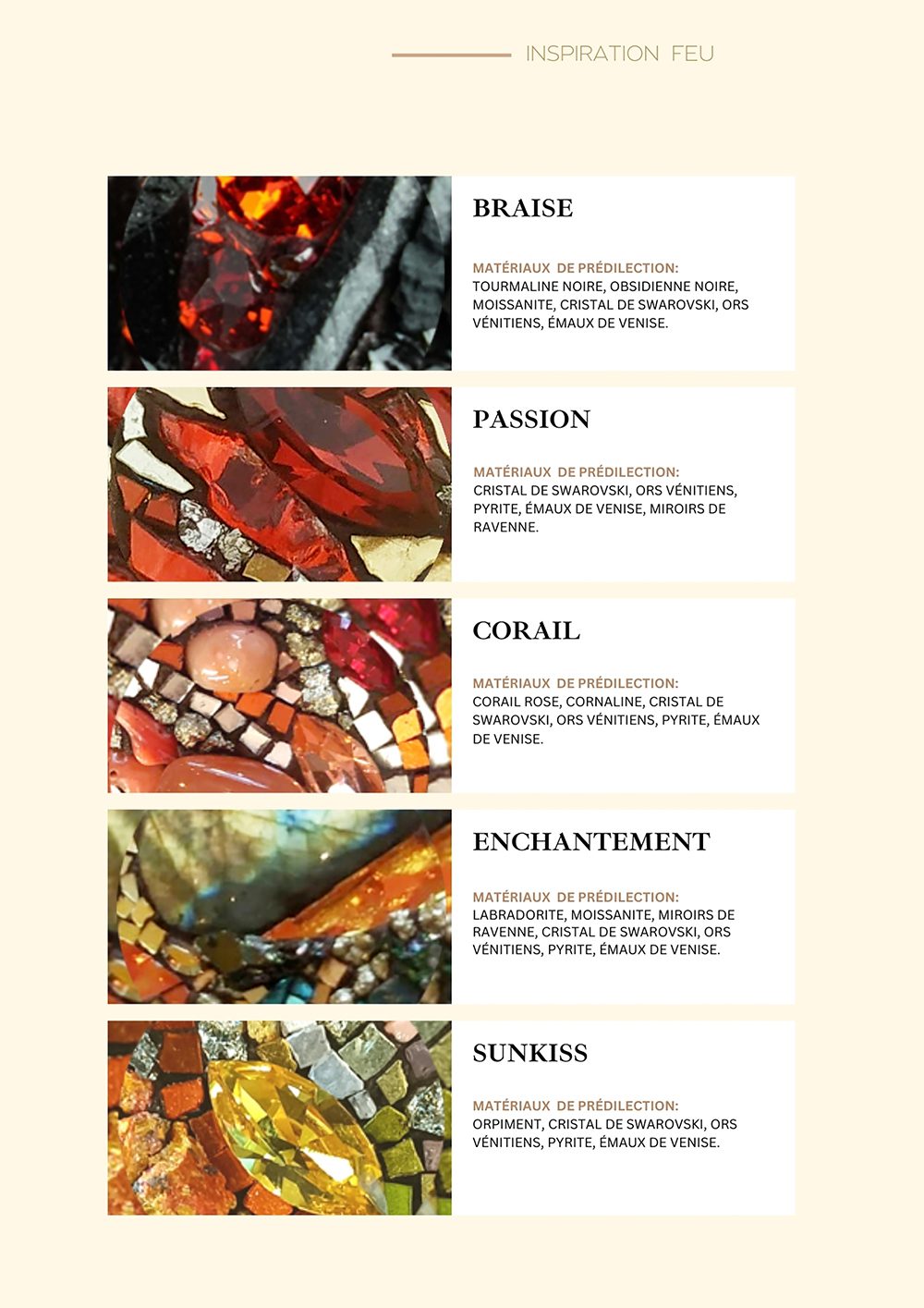 INSPIRATION FEU

BRAISE

MATÉRIAUX DE PRÉDILECTION:
TOURMALINE NOIRE, OBSIDIENNE NOIRE, MOISSANITE, CRISTAL DE SWAROVSKI, ORS VÉNITIENS, ÉMAUX DE VENISE.

PASSION

MATÉRIAUX DE PRÉDILECTION:
CRISTAL DE SWAROVSKI, ORS VÉNITIENS, PYRITE, ÉMAUX DE VENISE, MIROIRS DE RAVENNE.

CORAIL

MATÉRIAUX DE PRÉDILECTION:
CORAIL ROSE, CORNALINE, CRISTAL DE SWAROVSKI, ORS VÉNITIENS, PYRITE, ÉMAUX DE VENISE.

ENCHANTEMENT

MATÉRIAUX DE PRÉDILECTION:
LABRADORITE, MOISSANITE, MIROIRS DE RAVENNE, CRISTAL DE SWAROVSKI, ORS VÉNITIENS, PYRITE, ÉMAUX DE VENISE.

SUNKISS

MATÉRIAUX DE PRÉDILECTION:
ORPIMENT, CRISTAL DE SWAROVSKI, ORS VÉNITIENS, PYRITE, ÉMAUX DE VENISE.